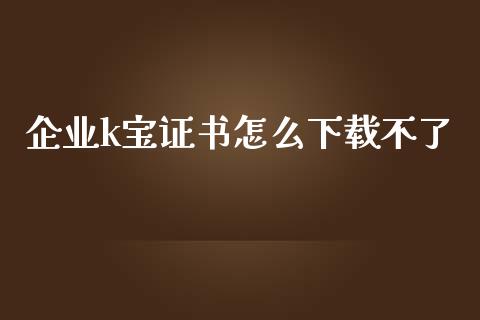 企业k宝证书怎么下载不了